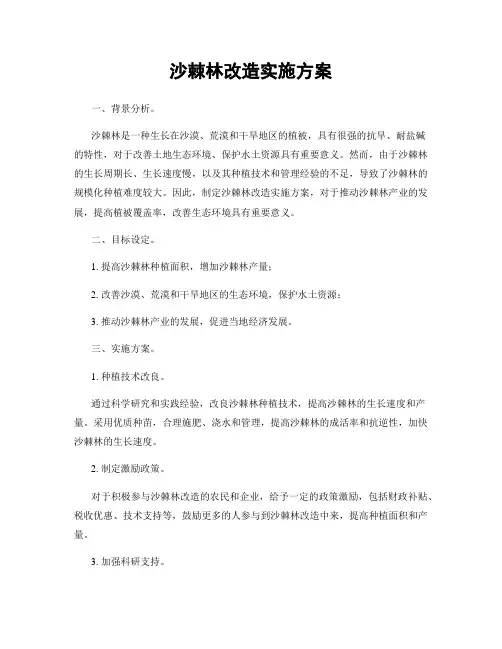 沙棘林改造实施方案

一、背景分析。

沙棘林是一种生长在沙漠、荒漠和干旱地区的植被，具有很强的抗旱、耐盐碱的特性，对于改善土地生态环境、保护水土资源具有重要意义。然而，由于沙棘林的生长周期长、生长速度慢，以及其种植技术和管理经验的不足，导致了沙棘林的规模化种植难度较大。因此，制定沙棘林改造实施方案，对于推动沙棘林产业的发展，提高植被覆盖率，改善生态环境具有重要意义。

二、目标设定。

1. 提高沙棘林种植面积，增加沙棘林产量；

2. 改善沙漠、荒漠和干旱地区的生态环境，保护水土资源；

3. 推动沙棘林产业的发展，促进当地经济发展。

三、实施方案。

1. 种植技术改良。

通过科学研究和实践经验，改良沙棘林种植技术，提高沙棘林的生长速度和产量。采用优质种苗，合理施肥、浇水和管理，提高沙棘林的成活率和抗逆性，加快沙棘林的生长速度。

2. 制定激励政策。

对于积极参与沙棘林改造的农民和企业，给予一定的政策激励，包括财政补贴、税收优惠、技术支持等，鼓励更多的人参与到沙棘林改造中来，提高种植面积和产量。

3. 加强科研支持。